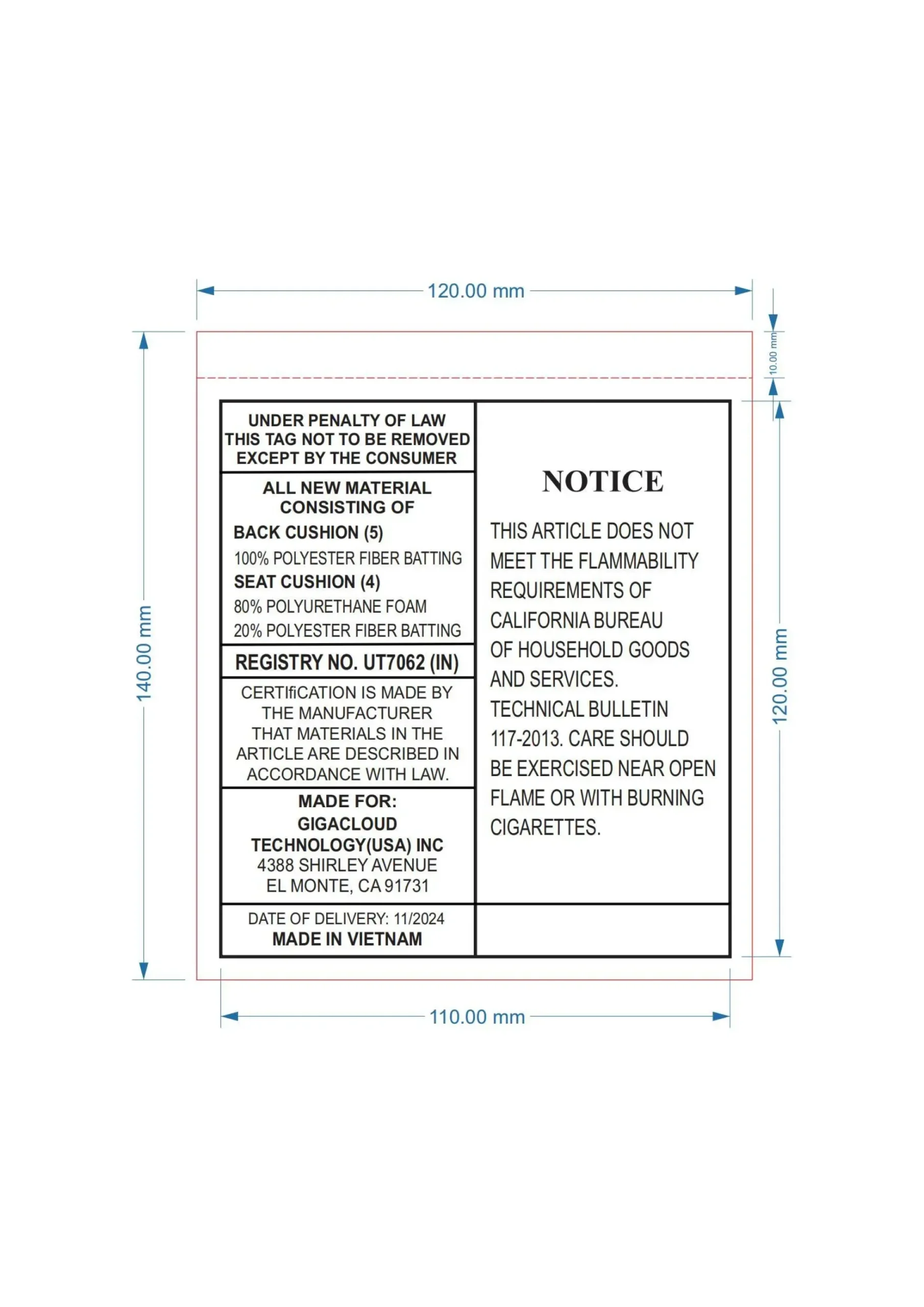 120.00 mm

10.00 mm

140.00 mm

120.00 mm

UNDER PENALTY OF LAW
THIS TAG NOT TO BE REMOVED
EXCEPT BY THE CONSUMER

ALL NEW MATERIAL
CONSISTING OF

BACK CUSHION (5)
100% POLYESTER FIBER BATTING
SEAT CUSHION (4)
80% POLYURETHANE FOAM
20% POLYESTER FIBER BATTING

REGISTRY NO. UT7062 (IN)

CERTIfiCATION IS MADE BY THE MANUFACTURER THAT MATERIALS IN THE ARTICLE ARE DESCRIBED IN ACCORDANCE WITH LAW.

MADE FOR:
GIGACLOUD
TECHNOLOGY(USA) INC
4388 SHIRLEY AVENUE
EL MONTE, CA 91731

DATE OF DELIVERY: 11/2024
MADE IN VIETNAM

NOTICE

THIS ARTICLE DOES NOT MEET THE FLAMMABILITY REQUIREMENTS OF CALIFORNIA BUREAU OF HOUSEHOLD GOODS AND SERVICES. TECHNICAL BULLETIN 117-2013. CARE SHOULD BE EXERCISED NEAR OPEN FLAME OR WITH BURNING CIGARETTES.

110.00 mm